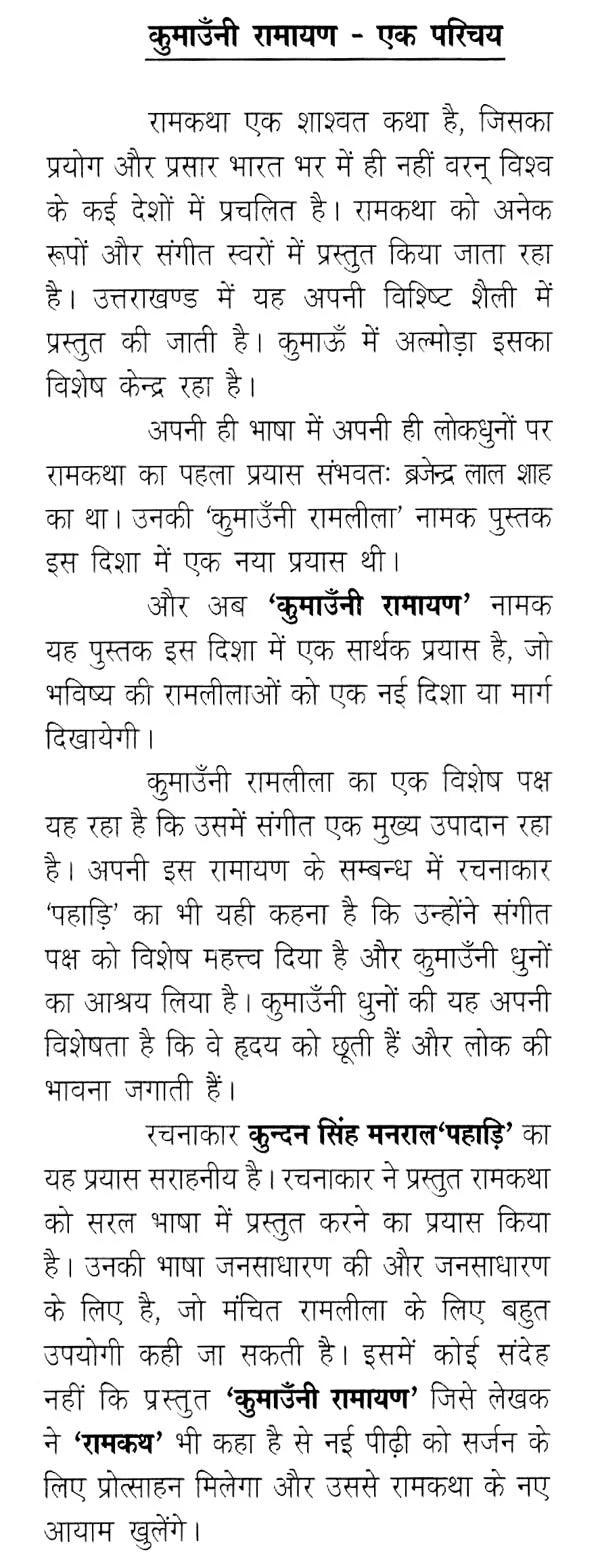 कुमाउँनी रामायण - एक परिचय

रामकथा एक शाश्वत कथा है, जिसका प्रयोग और प्रसार भारत भर में ही नहीं वरन् विश्व के कई देशों में प्रचलित है। रामकथा को अनेक रूपों और संगीत स्वरों में प्रस्तुत किया जाता रहा है। उत्तराखण्ड में यह अपनी विशिष्ट शैली में प्रस्तुत की जाती है। कुमाऊँ में अल्मोड़ा इसका विशेष केन्द्र रहा है।

अपनी ही भाषा में अपनी ही लोकधुनों पर रामकथा का पहला प्रयास संभवतः ब्रजेन्द्र लाल शाह का था। उनकी 'कुमाउँनी रामलीला' नामक पुस्तक इस दिशा में एक नया प्रयास थी।

और अब 'कुमाउँनी रामायण' नामक यह पुस्तक इस दिशा में एक सार्थक प्रयास है, जो भविष्य की रामलीलाओं को एक नई दिशा या मार्ग दिखायेगी।

कुमाउँनी रामलीला का एक विशेष पक्ष यह रहा है कि उसमें संगीत एक मुख्य उपादान रहा है। अपनी इस रामायण के सम्बन्ध में रचनाकार 'पहाड़ि' का भी यही कहना है कि उन्होंने संगीत पक्ष को विशेष महत्त्व दिया है और कुमाउँनी धुनों का आश्रय लिया है। कुमाउँनी धुनों की यह अपनी विशेषता है कि वे हृदय को छूती हैं और लोक की भावना जगाती हैं।

रचनाकार कुन्दन सिंह मनराल'पहाड़ि' का यह प्रयास सराहनीय है। रचनाकार ने प्रस्तुत रामकथा को सरल भाषा में प्रस्तुत करने का प्रयास किया है। उनकी भाषा जनसाधारण की और जनसाधारण के लिए है, जो मंचित रामलीला के लिए बहुत उपयोगी कही जा सकती है। इसमें कोई संदेह नहीं कि प्रस्तुत 'कुमाउँनी रामायण' जिसे लेखक ने 'रामकथ' भी कहा है से नई पीढ़ी को सर्जन के लिए प्रोत्साहन मिलेगा और उससे रामकथा के नए आयाम खुलेंगे।